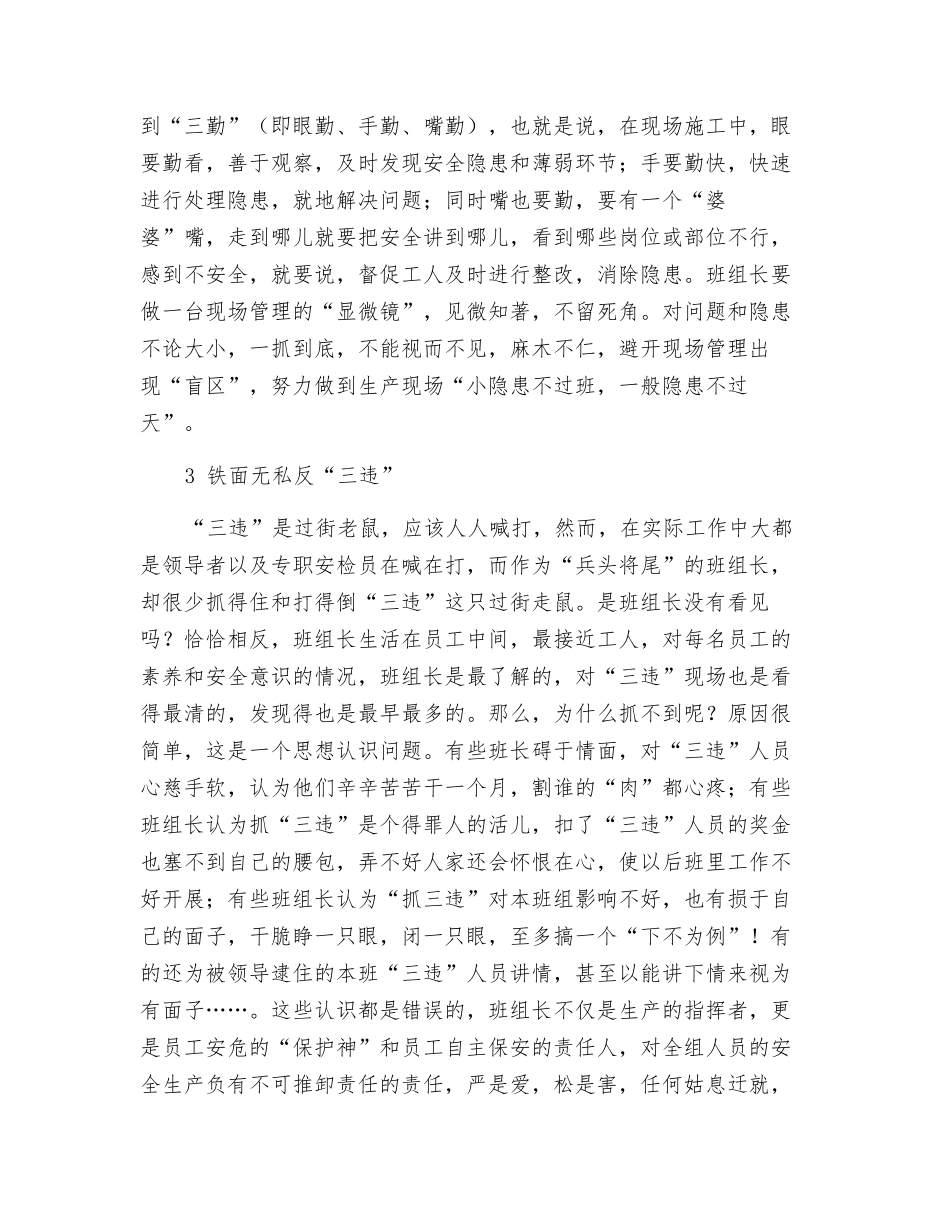 到“三勤”（即眼勤、手勤、嘴勤），也就是说，在现场施工中，眼要勤看，善于观察，及时发现安全隐患和薄弱环节；手要勤快，快速进行处理隐患，就地解决问题；同时嘴也要勤，要有一个“婆婆”嘴，走到哪儿就要把安全讲到哪儿，看到哪些岗位或部位不行，感到不安全，就要说，督促工人及时进行整改，消除隐患。班组长要做一台现场管理的“显微镜”，见微知著，不留死角。对问题和隐患不论大小，一抓到底，不能视而不见，麻木不仁，避开现场管理出现“盲区”，努力做到生产现场“小隐患不过班，一般隐患不过天”。

3 铁面无私反“三违”

“三违”是过街老鼠，应该人人喊打，然而，在实际工作中大都是领导者以及专职安检员在喊在打，而作为“兵头将尾”的班组长，却很少抓得住和打得倒“三违”这只过街走鼠。是班组长没有看见吗？恰恰相反，班组长生活在员工中间，最接近工人，对每名员工的素养和安全意识的情况，班组长是最了解的，对“三违”现场也是看得最清的，发现得也是最早最多的。那么，为什么抓不到呢？原因很简单，这是一个思想认识问题。有些班长碍于情面，对“三违”人员心慈手软，认为他们辛辛苦苦干一个月，割谁的“肉”都心疼；有些班组长认为抓“三违”是个得罪人的活儿，扣了“三违”人员的奖金也塞不到自己的腰包，弄不好人家还会怀恨在心，使以后班里工作不好开展；有些班组长认为“抓三违”对本班组影响不好，也有损于自己的面子，干脆睁一只眼，闭一只眼，至多搞一个“下不为例”！有的还为被领导逮住的本班“三违”人员讲情，甚至以能讲下情来视为有面子……。这些认识都是错误的，班组长不仅是生产的指挥者，更是员工安危的“保护神”和员工自主保安的责任人，对全组人员的安全生产负有不可推卸责任的责任，严是爱，松是害，任何姑息迁就，